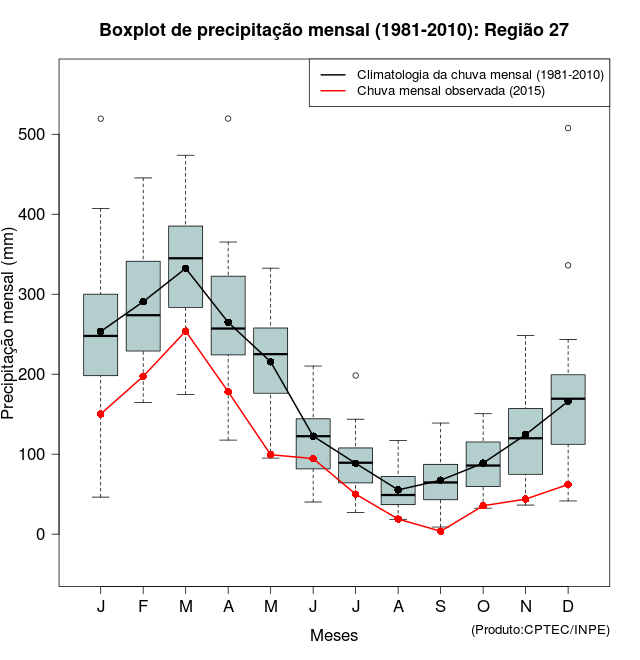 Boxplot de precipitação mensal (1981-2010): Região 27

Climatologia da chuva mensal (1981-2010)
Chuva mensal observada (2015)

Precipitação mensal (mm)

500
400
300
200
100
0

J F M A M J J A S O N D

Meses

(Produto:CPTEC/INPE)